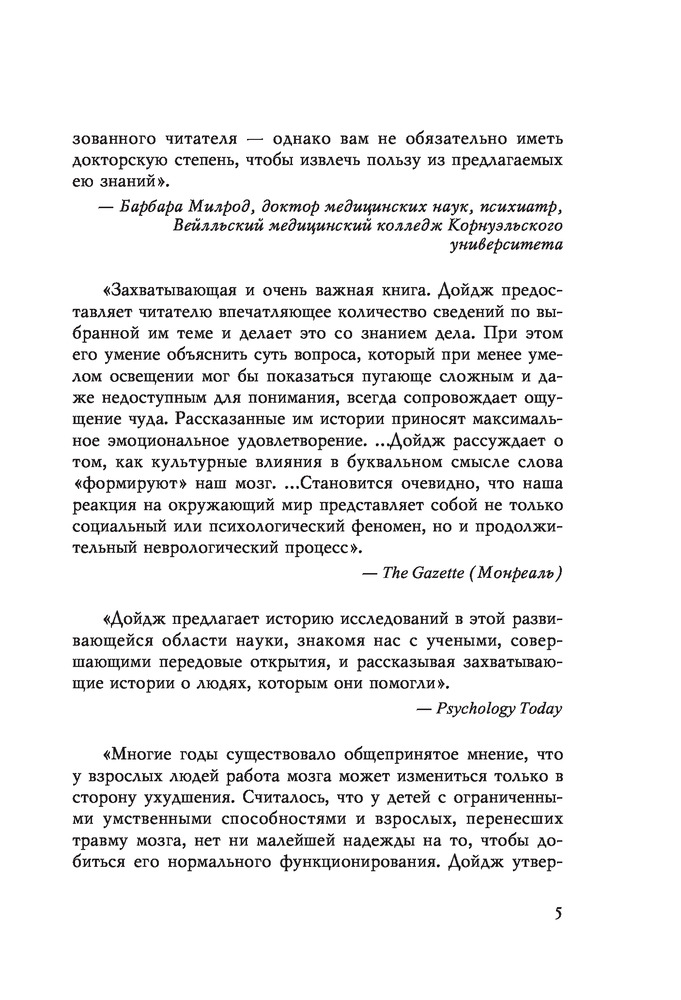 зованного читателя — однако вам не обязательно иметь докторскую степень, чтобы извлечь пользу из предлагаемых ею знаний».

— Барбара Милрод, доктор медицинских наук, психиатр, Вейлльский медицинский колледж Корнуэльского университета

«Захватывающая и очень важная книга. Дойдж предоставляет читателю впечатляющее количество сведений по выбранной им теме и делает это со знанием дела. При этом его умение объяснить суть вопроса, который при менее умелом освещении мог бы показаться пугающе сложным и даже недоступным для понимания, всегда сопровождает ощущение чуда. Рассказанные им истории приносят максимальное эмоциональное удовлетворение. ...Дойдж рассуждает о том, как культурные влияния в буквальном смысле слова «формируют» наш мозг. ...Становится очевидно, что наша реакция на окружающий мир представляет собой не только социальный или психологический феномен, но и продолжительный неврологический процесс».

— The Gazette (Монреаль)

«Дойдж предлагает историю исследований в этой развивающейся области науки, знакомя нас с учеными, совершающими передовые открытия, и рассказывая захватывающие истории о людях, которым они помогли».

— Psychology Today

«Многие годы существовало общепринятое мнение, что у взрослых людей работа мозга может измениться только в сторону ухудшения. Считалось, что у детей с ограниченными умственными способностями и взрослых, перенесших травму мозга, нет ни малейшей надежды на то, чтобы добиться его нормального функционирования. Дойдж утвер-

5